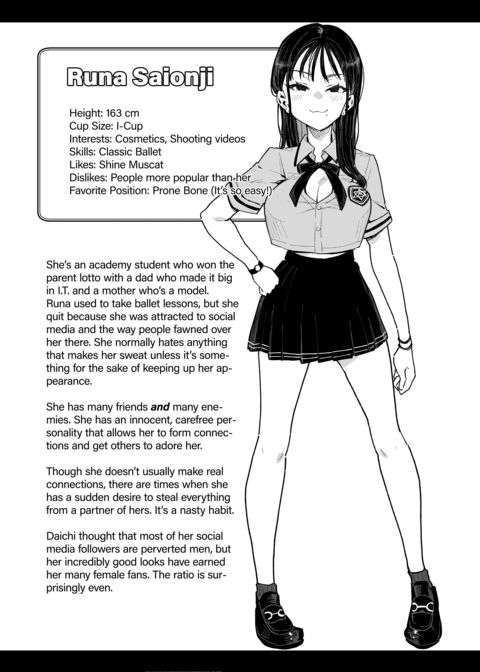 Runa Saionji

Height: 163 cm
Cup Size: I-Cup
Interests: Cosmetics, Shooting videos
Skills: Classic Ballet
Likes: Shine Muscat
Dislikes: People more popular than her
Favorite Position: Prone Bone (It's so easy!)

She's an academy student who won the parent lotto with a dad who made it big in I.T. and a mother who's a model. Runa used to take ballet lessons, but she quit because she was attracted to social media and the way people fawned over her there. She normally hates anything that makes her sweat unless it's something for the sake of keeping up her appearance.

She has many friends and many enemies. She has an innocent, carefree personality that allows her to form connections and get others to adore her.

Though she doesn't usually make real connections, there are times when she has a sudden desire to steal everything from a partner of hers. It's a nasty habit.

Daichi thought that most of her social media followers are perverted men, but her incredibly good looks have earned her many female fans. The ratio is surprisingly even.